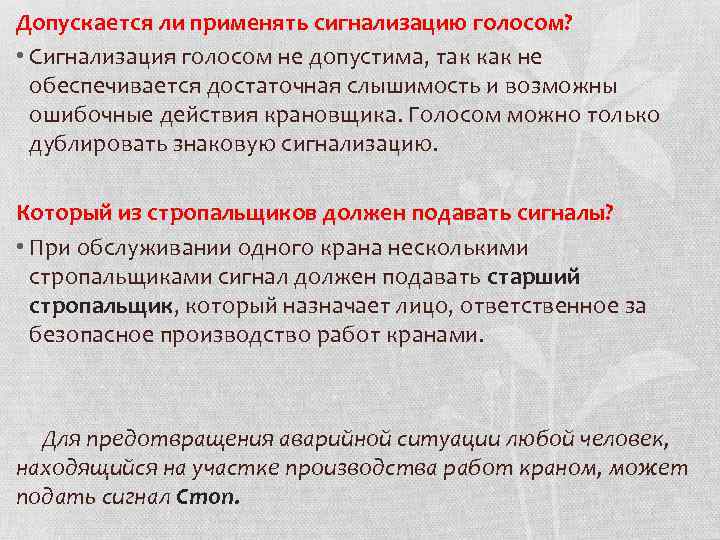 Допускается ли применять сигнализацию голосом?

• Сигнализация голосом не допустима, так как не обеспечивается достаточная слышимость и возможны ошибочные действия крановщика. Голосом можно только дублировать знаковую сигнализацию.

Который из стропальщиков должен подавать сигналы?

• При обслуживании одного крана несколькими стропальщиками сигнал должен подавать старший стропальщик, который назначает лицо, ответственное за безопасное производство работ кранами.

Для предотвращения аварийной ситуации любой человек, находящийся на участке производства работ краном, может подать сигнал Стоп.